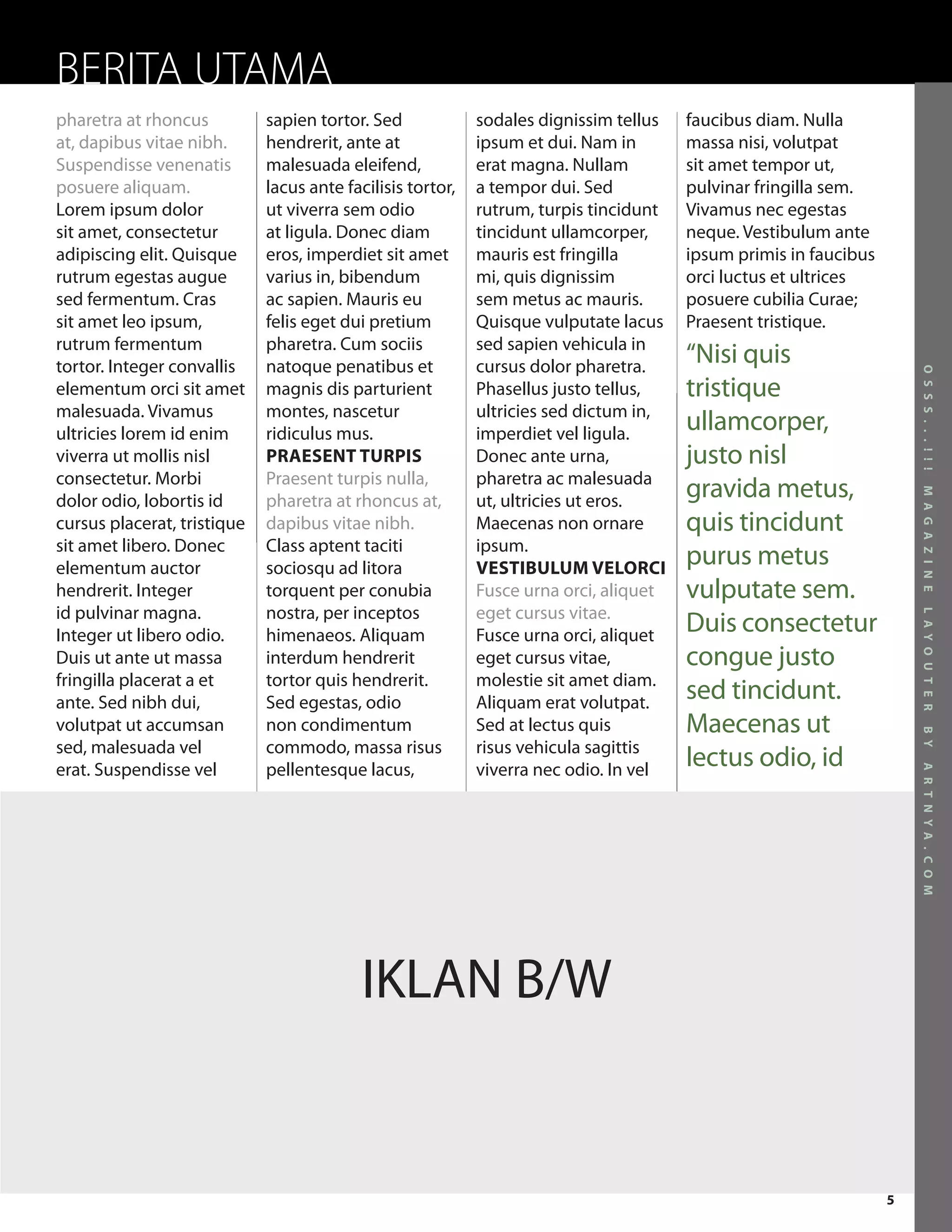 BERITA UTAMA

pharetra at rhoncus at, dapibus vitae nibh. Suspendisse venenatis posuere aliquam.

Lorem ipsum dolor sit amet, consectetur adipiscing elit. Quisque rutrum egestas augue sed fermentum. Cras sit amet leo ipsum, rutrum fermentum tortor. Integer convallis elementum orci sit amet malesuada. Vivamus ultricies lorem id enim viverra ut mollis nisl consectetur. Morbi dolor odio, lobortis id cursus placerat, tristique sit amet libero. Donec elementum auctor hendrerit. Integer id pulvinar magna. Integer ut libero odio. Duis ut ante ut massa fringilla placerat a et ante. Sed nibh dui, volutpat ut accumsan sed, malesuada vel erat. Suspendisse vel sapien tortor. Sed hendrerit, ante at malesuada eleifend, lacus ante facilisis tortor, ut viverra sem odio at ligula. Donec diam eros, imperdiet sit amet varius in, bibendum ac sapien. Mauris eu felis eget dui pretium pharetra. Cum sociis natoque penatibus et magnis dis parturient montes, nascetur ridiculus mus.

PRAESENT TURPIS

Praesent turpis nulla, pharetra at rhoncus at, dapibus vitae nibh.

Class aptent taciti sociosqu ad litora torquent per conubia nostra, per inceptos himenaeos. Aliquam interdum hendrerit tortor quis hendrerit. Sed egestas, odio non condimentum commodo, massa risus pellentesque lacus, sodales dignissim tellus ipsum et dui. Nam in erat magna. Nullam a tempor dui. Sed rutrum, turpis tincidunt tincidunt ullamcorper, mauris est fringilla mi, quis dignissim sem metus ac mauris. Quisque vulputate lacus sed sapien vehicula in cursus dolor pharetra. Phasellus justo tellus, ultricies sed dictum in, imperdiet vel ligula. Donec ante urna, pharetra ac malesuada ut, ultricies ut eros. Maecenas non ornare ipsum.

VESTIBULUM VELORCI

Fusce urna orci, aliquet eget cursus vitae.

Fusce urna orci, aliquet eget cursus vitae, molestie sit amet diam. Aliquam erat volutpat. Sed at lectus quis risus vehicula sagittis viverra nec odio. In vel faucibus diam. Nulla massa nisi, volutpat sit amet tempor ut, pulvinar fringilla sem. Vivamus nec egestas neque. Vestibulum ante ipsum primis in faucibus orci luctus et ultrices posuere cubilia Curae; Praesent tristique.

“Nisi quis tristique ullamcorper, justo nisl gravida metus, quis tincidunt purus metus vulputate sem. Duis consectetur congue justo sed tincidunt. Maecenas ut lectus odio, id

OSSS...!!! MAGAZINE LAYOUTER BY ARTNYA.COM

IKLAN B/W

5